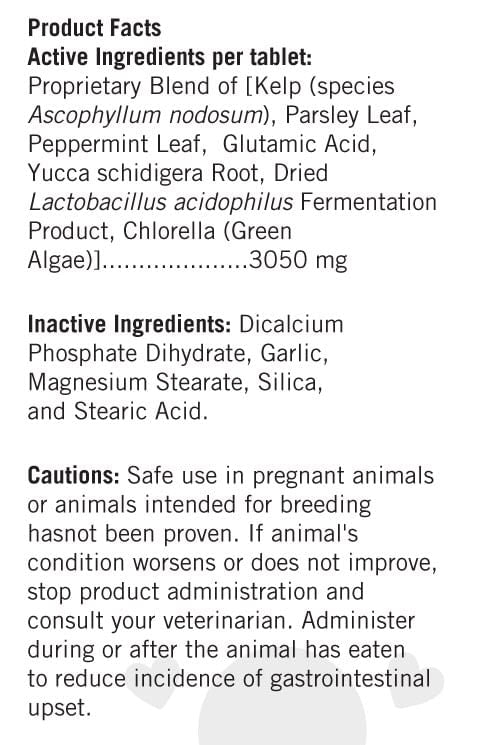 Product Facts
Active Ingredients per tablet:
Proprietary Blend of [Kelp (species Ascophyllum nodosum), Parsley Leaf, Peppermint Leaf, Glutamic Acid, Yucca schidigera Root, Dried Lactobacillus acidophilus Fermentation Product, Chlorella (Green Algae)] 3050 mg

Inactive Ingredients: Dicalcium Phosphate Dihydrate, Garlic, Magnesium Stearate, Silica, and Stearic Acid.

Cautions: Safe use in pregnant animals or animals intended for breeding hasnot been proven. If animal's condition worsens or does not improve, stop product administration and consult your veterinarian. Administer during or after the animal has eaten to reduce incidence of gastrointestinal upset.